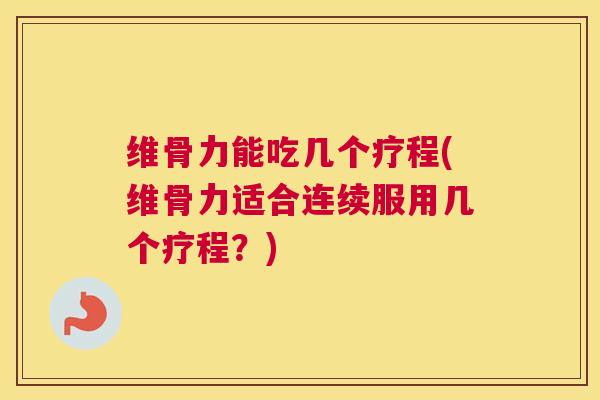 维骨力能吃几个疗程(维骨力适合连续服用几个疗程？)